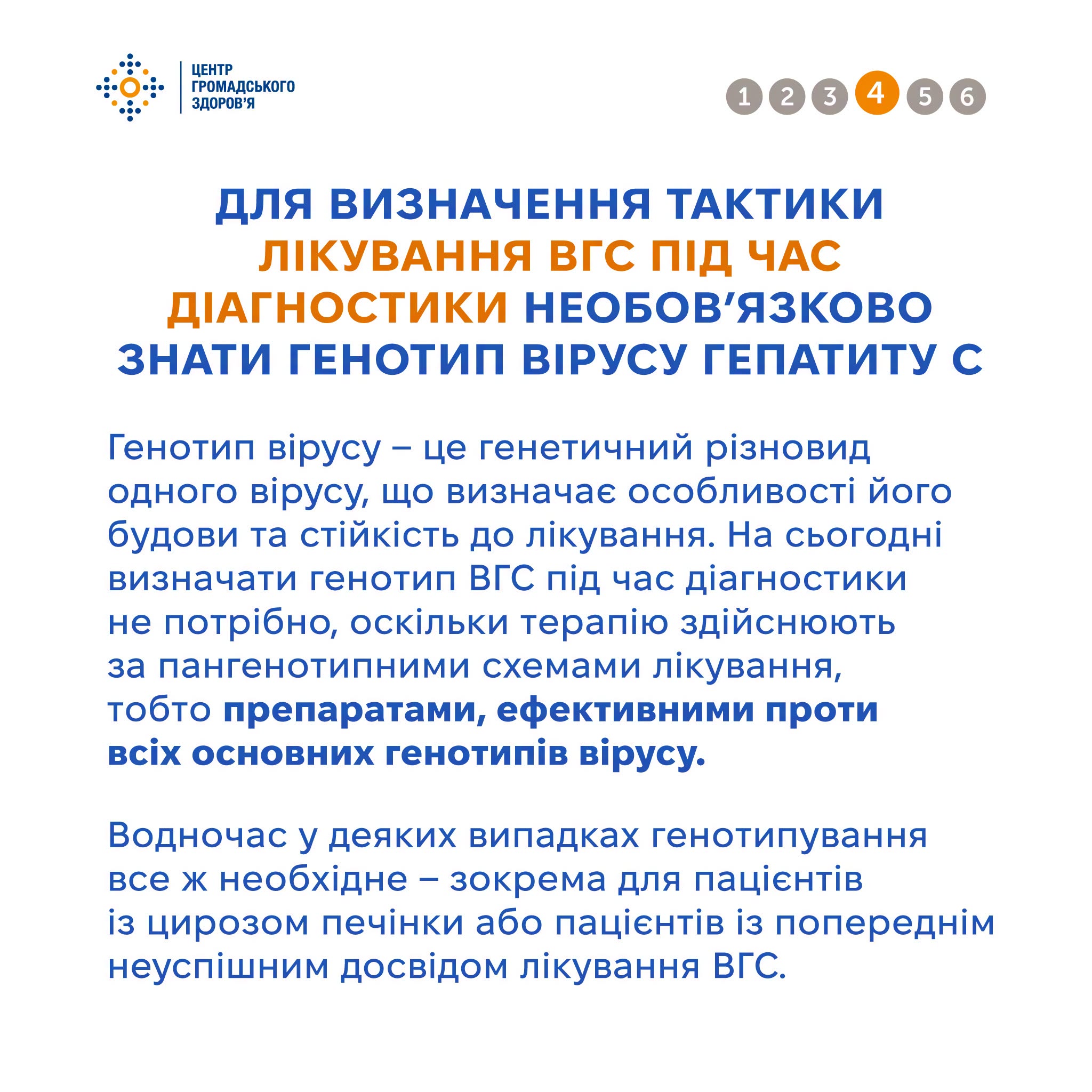 ЦЕНТР
ГРОМАДСЬКОГО
ЗДОРОВ'Я

1 2 3 4 5 6

ДЛЯ ВИЗНАЧЕННЯ ТАКТИКИ ЛІКУВАННЯ ВГС ПІД ЧАС ДІАГНОСТИКИ НЕОБОВ'ЯЗКОВО ЗНАТИ ГЕНОТИП ВІРУСУ ГЕПАТИТУ С

Генотип вірусу – це генетичний різновид одного вірусу, що визначає особливості його будови та стійкість до лікування. На сьогодні визначати генотип ВГС під час діагностики не потрібно, оскільки терапію здійснюють за пангенотипними схемами лікування, тобто препаратами, ефективними проти всіх основних генотипів вірусу.

Водночас у деяких випадках генотипування все ж необхідне – зокрема для пацієнтів із цирозом печінки або пацієнтів із попереднім неуспішним досвідом лікування ВГС.